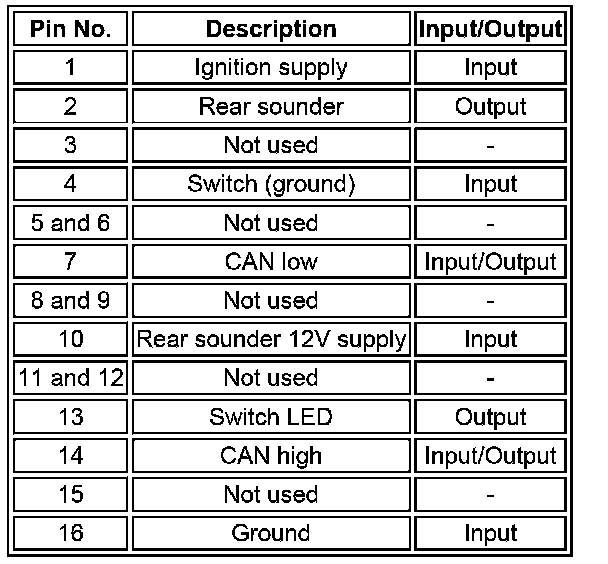 | Pin No. | Description | Input/Output |
|---|---|---|
| 1 | Ignition supply | Input |
| 2 | Rear sounder | Output |
| 3 | Not used | - |
| 4 | Switch (ground) | Input |
| 5 and 6 | Not used | - |
| 7 | CAN low | Input/Output |
| 8 and 9 | Not used | - |
| 10 | Rear sounder 12V supply | Input |
| 11 and 12 | Not used | - |
| 13 | Switch LED | Output |
| 14 | CAN high | Input/Output |
| 15 | Not used | - |
| 16 | Ground | Input |